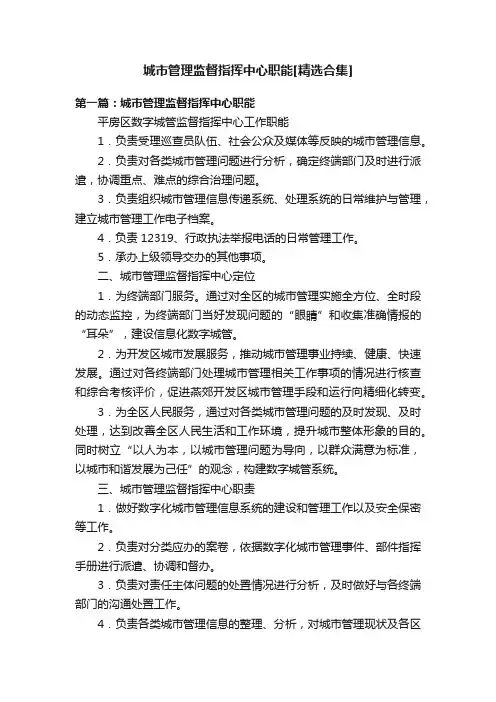 城市管理监督指挥中心职能[精选合集]

第一篇：城市管理监督指挥中心职能

平房区数字城管监督指挥中心工作职能

1．负责受理巡查员队伍、社会公众及媒体等反映的城市管理信息。

2．负责对各类城市管理问题进行分析，确定终端部门及时进行派遣，协调重点、难点的综合治理问题。

3．负责组织城市管理信息传递系统、处理系统的日常维护与管理，建立城市管理工作电子档案。

4．负责 12319、行政执法举报电话的日常管理工作。

5．承办上级领导交办的其他事项。

二、城市管理监督指挥中心定位

1．为终端部门服务。通过对全区的城市管理实施全方位、全时段的动态监控，为终端部门当好发现问题的“眼睛”和收集准确情报的“耳朵”，建设信息化数字城管。

2．为开发区城市发展服务，推动城市管理事业持续、健康、快速发展。通过对各终端部门处理城市管理相关工作事项的情况进行核查和综合考核评价，促进燕郊开发区城市管理手段和运行向精细化转变。

3．为全区人民服务，通过对各类城市管理问题的及时发现、及时处理，达到改善全区人民生活和工作环境，提升城市整体形象的目的。同时树立“以人为本，以城市管理问题为导向，以群众满意为标准，以城市和谐发展为己任”的观念，构建数字城管系统。

三、城市管理监督指挥中心职责

1．做好数字化城市管理信息系统的建设和管理工作以及安全保密等工作。

2．负责对分类应办的案卷，依据数字化城市管理事件、部件指挥手册进行派遣、协调和督办。

3．负责对责任主体问题的处置情况进行分析，及时做好与各终端部门的沟通处置工作。

4．负责各类城市管理信息的整理、分析，对城市管理现状及各区